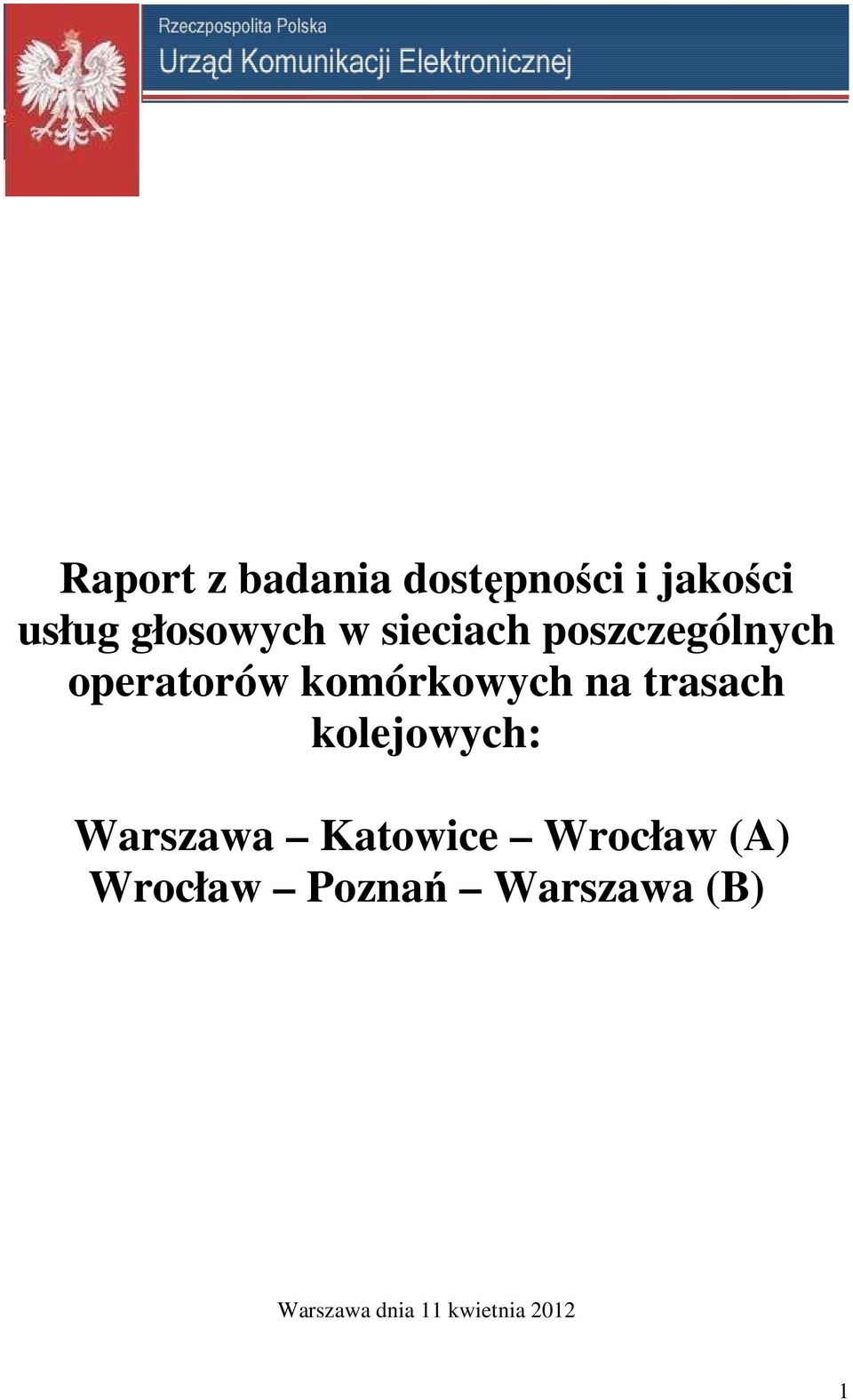 Rzeczpospolita Polska
Urząd Komunikacji Elektronicznej

Raport z badania dostępności i jakości usług głosowych w sieciach poszczególnych operatorów komórkowych na trasach kolejowych:

Warszawa – Katowice – Wrocław (A)
Wrocław – Poznań – Warszawa (B)

Warszawa dnia 11 kwietnia 2012

1